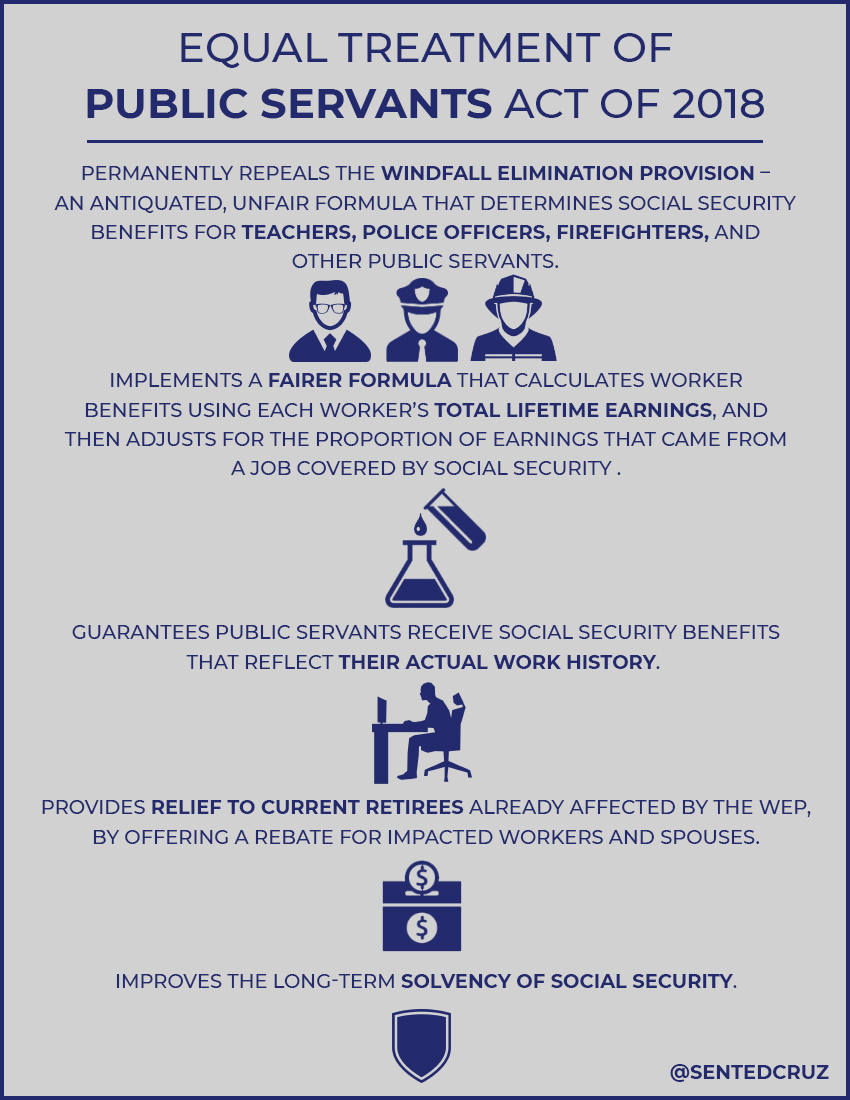 EQUAL TREATMENT OF PUBLIC SERVANTS ACT OF 2018

PERMANENTLY REPEALS THE WINDFALL ELIMINATION PROVISION – AN ANTIQUATED, UNFAIR FORMULA THAT DETERMINES SOCIAL SECURITY BENEFITS FOR TEACHERS, POLICE OFFICERS, FIREFIGHTERS, AND OTHER PUBLIC SERVANTS.

IMPLEMENTS A FAIRER FORMULA THAT CALCULATES WORKER BENEFITS USING EACH WORKER'S TOTAL LIFETIME EARNINGS, AND THEN ADJUSTS FOR THE PROPORTION OF EARNINGS THAT CAME FROM A JOB COVERED BY SOCIAL SECURITY .

GUARANTEES PUBLIC SERVANTS RECEIVE SOCIAL SECURITY BENEFITS THAT REFLECT THEIR ACTUAL WORK HISTORY.

PROVIDES RELIEF TO CURRENT RETIREES ALREADY AFFECTED BY THE WEP, BY OFFERING A REBATE FOR IMPACTED WORKERS AND SPOUSES.

IMPROVES THE LONG-TERM SOLVENCY OF SOCIAL SECURITY.

@SENTEDCRUZ